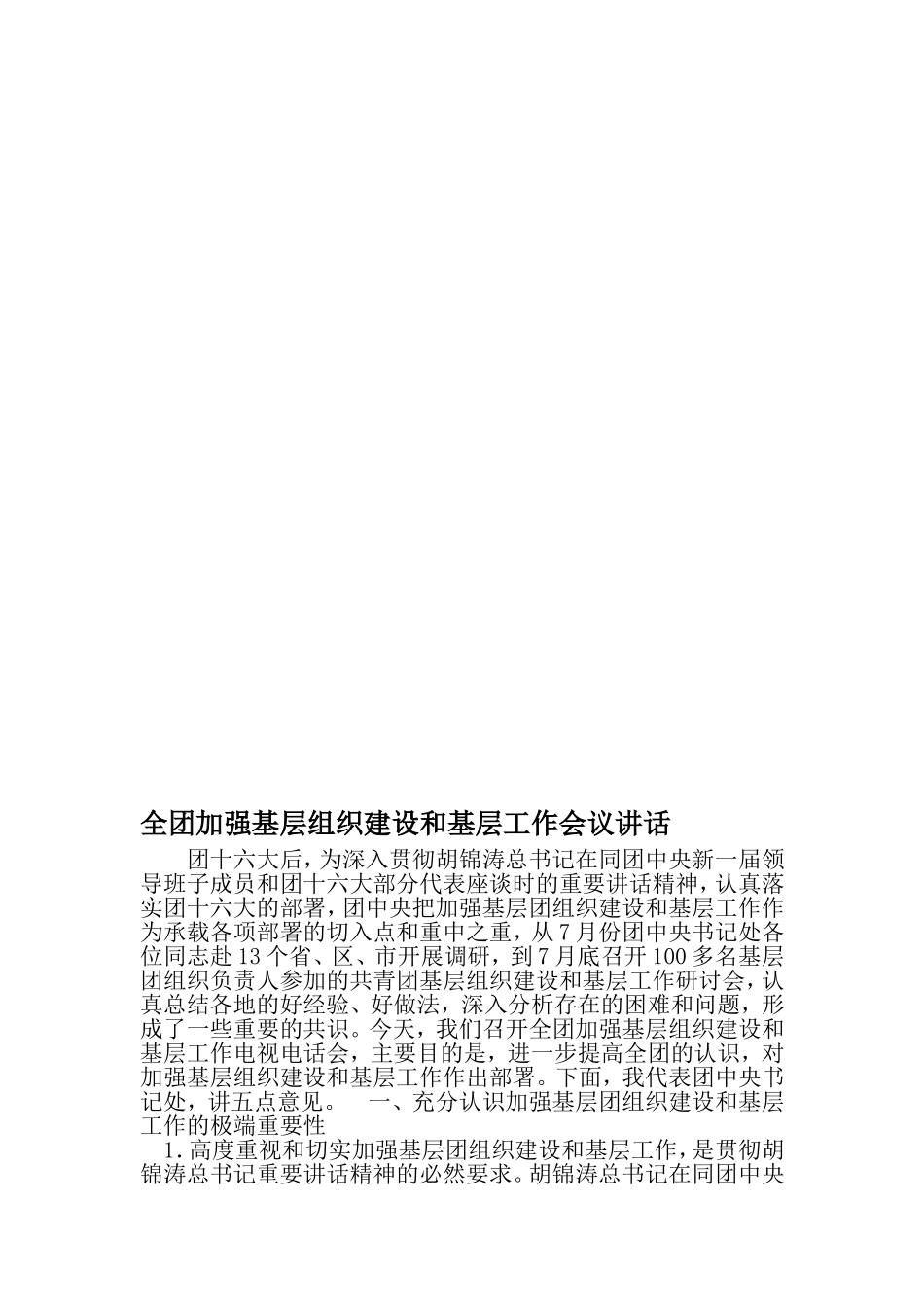 全团加强基层组织建设和基层工作会议讲话

团十六大后，为深入贯彻胡锦涛总书记在同团中央新一届领导班子成员和团十六大部分代表座谈时的重要讲话精神，认真落实团十六大的部署，团中央把加强基层团组织建设和基层工作作为承载各项部署的切入点和重中之重，从7月份团中央书记处各位同志赴13个省、区、市开展调研，到7月底召开100多名基层团组织负责人参加的共青团基层组织建设和基层工作研讨会，认真总结各地的好经验、好做法，深入分析存在的困难和问题，形成了一些重要的共识。今天，我们召开全团加强基层组织建设和基层工作电视电话会，主要目的是，进一步提高全团的认识，对加强基层组织建设和基层工作作出部署。下面，我代表团中央书记处，讲五点意见。 一、充分认识加强基层团组织建设和基层工作的极端重要性

1.高度重视和切实加强基层团组织建设和基层工作，是贯彻胡锦涛总书记重要讲话精神的必然要求。胡锦涛总书记在同团中央